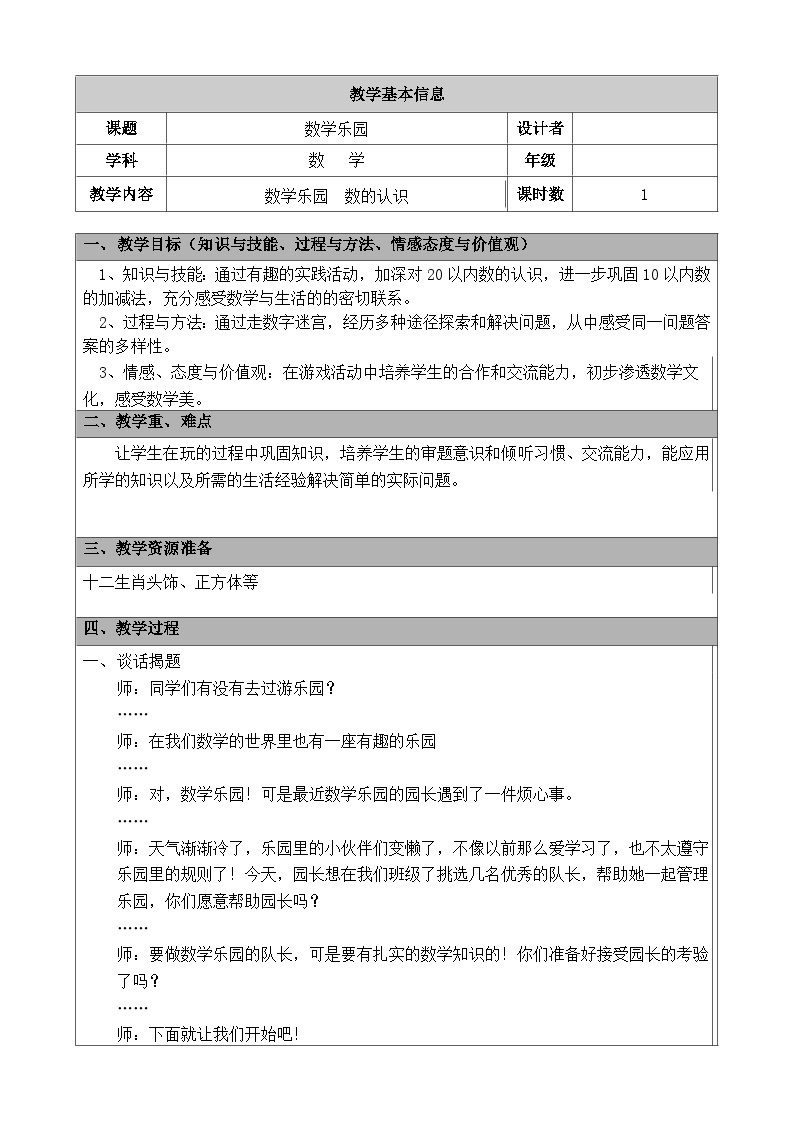 | 教学基本信息 | | | |
|---|---|---|---|
| 课题 | 数学乐园 | 设计者 | |
| 学科 | 数　学 | 年级 | |
| 教学内容 | 数学乐园　数的认识 | 课时数 | 1 |

一、教学目标（知识与技能、过程与方法、情感态度与价值观）

1、知识与技能：通过有趣的实践活动，加深对 20 以内数的认识，进一步巩固 10 以内数的加减法，充分感受数学与生活的的密切联系。

2、过程与方法：通过走数字迷宫，经历多种途径探索和解决问题，从中感受同一问题答案的多样性。

3、情感、态度与价值观：在游戏活动中培养学生的合作和交流能力，初步渗透数学文化，感受数学美。

二、教学重、难点

让学生在玩的过程中巩固知识，培养学生的审题意识和倾听习惯、交流能力，能应用所学的知识以及所需的生活经验解决简单的实际问题。

三、教学资源准备

十二生肖头饰、正方体等

四、教学过程

一、谈话揭题

师：同学们有没有去过游乐园？

……

师：在我们数学的世界里也有一座有趣的乐园

……

师：对，数学乐园！可是最近数学乐园的园长遇到了一件烦心事。

……

师：天气渐渐冷了，乐园里的小伙伴们变懒了，不像以前那么爱学习了，也不太遵守乐园里的规则了！今天，园长想在我们班级了挑选几名优秀的队长，帮助她一起管理乐园，你们愿意帮助园长吗？

……

师：要做数学乐园的队长，可是要有扎实的数学知识的！你们准备好接受园长的考验了吗？

……

师：下面就让我们开始吧！